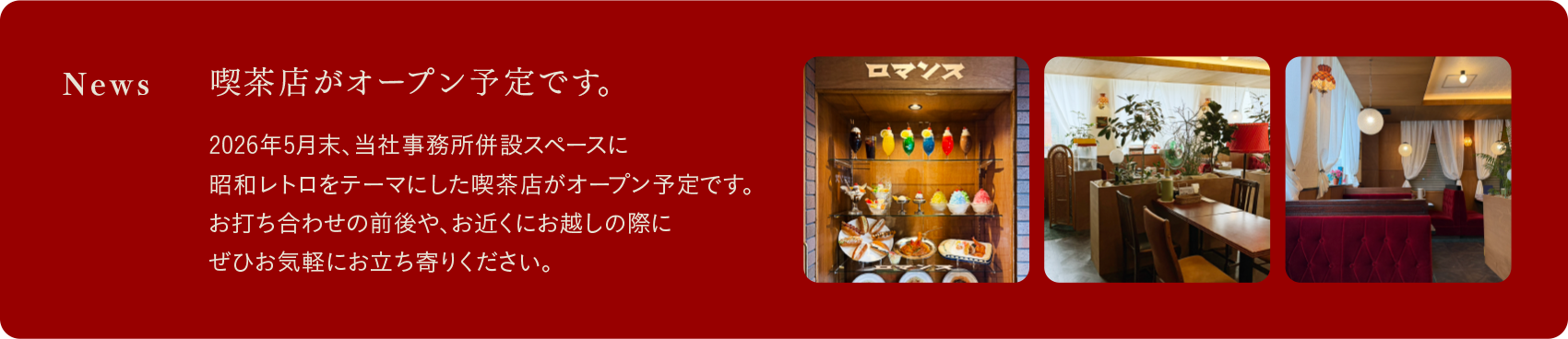 News

喫茶店がオープン予定です。

2026年5月末、当社事務所併設スペースに
昭和レトロをテーマにした喫茶店がオープン予定です。
お打ち合わせの前後や、お近くにお越しの際に
ぜひお気軽にお立ち寄りください。

ロマンス